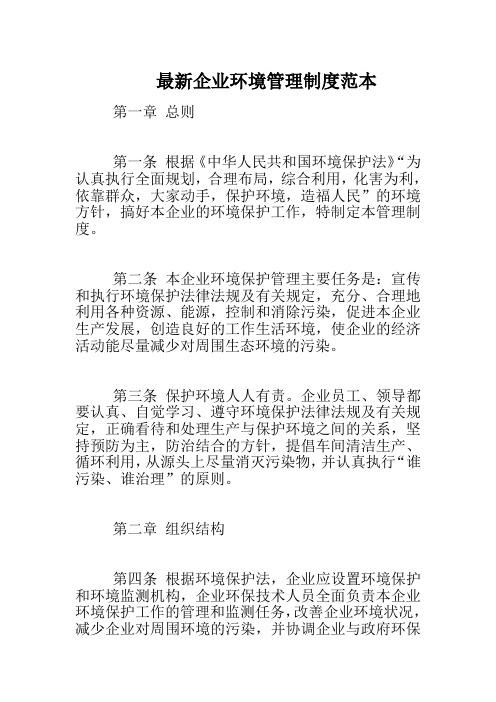 最新企业环境管理制度范本

第一章 总则

第一条 根据《中华人民共和国环境保护法》“为认真执行全面规划，合理布局，综合利用，化害为利，依靠群众，大家动手，保护环境，造福人民”的环境方针，搞好本企业的环境保护工作，特制定本管理制度。

第二条 本企业环境保护管理主要任务是：宣传和执行环境保护法律法规及有关规定，充分、合理地利用各种资源、能源，控制和消除污染，促进本企业生产发展，创造良好的工作生活环境，使企业的经济活动能尽量减少对周围生态环境的污染。

第三条 保护环境人人有责。企业员工、领导都要认真、自觉学习、遵守环境保护法律法规及有关规定，正确看待和处理生产与保护环境之间的关系，坚持预防为主，防治结合的方针，提倡车间清洁生产、循环利用，从源头上尽量消灭污染物，并认真执行“谁污染、谁治理”的原则。

第二章 组织结构

第四条 根据环境保护法，企业应设置环境保护和环境监测机构，企业环保技术人员全面负责本企业环境保护工作的管理和监测任务，改善企业环境状况，减少企业对周围环境的污染，并协调企业与政府环保